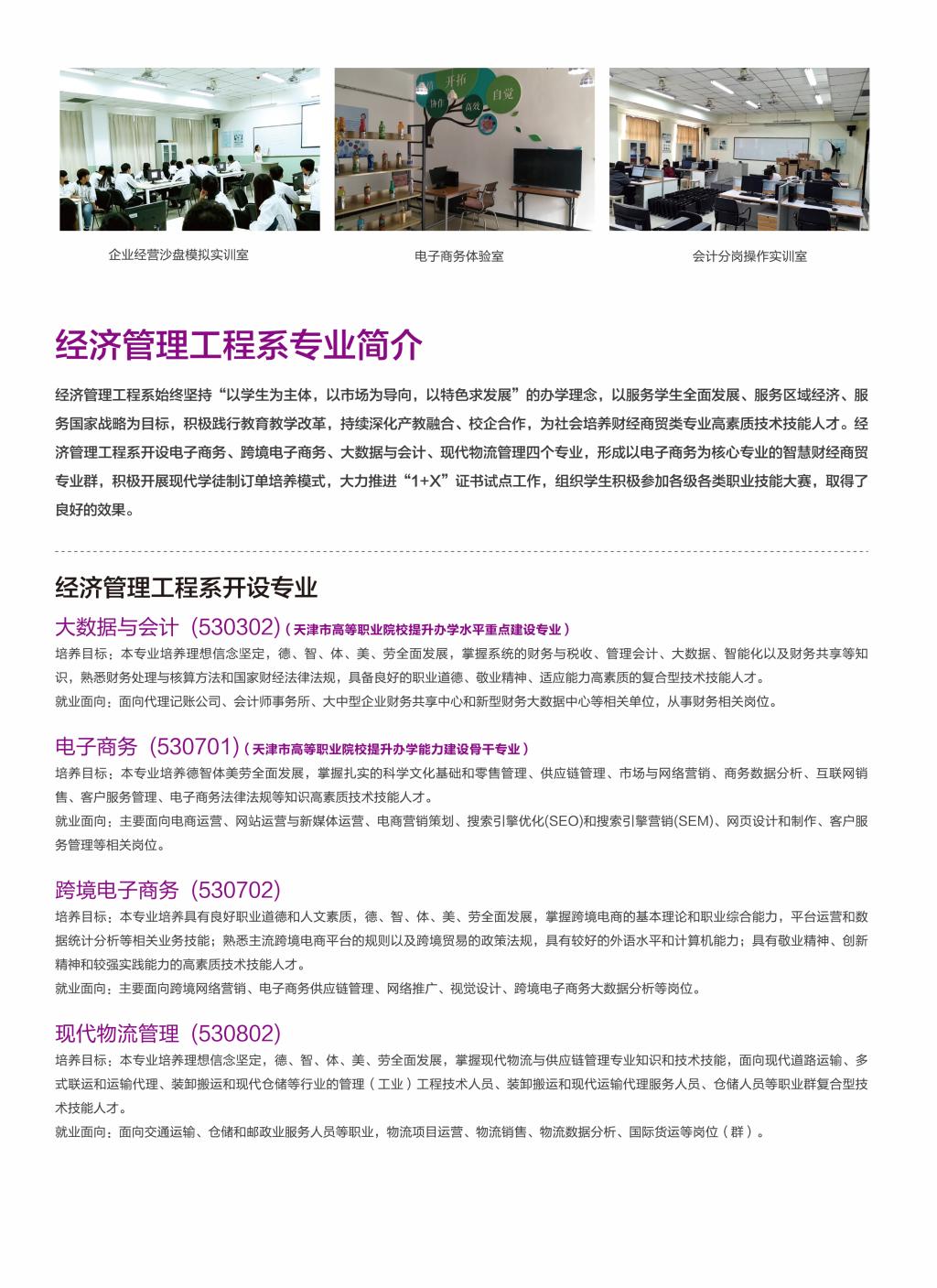 开拓
协作
高效
自觉

企业经营沙盘模拟实训室

电子商务体验室

会计分岗操作实训室

经济管理工程系专业简介

经济管理工程系始终坚持“以学生为主体，以市场为导向，以特色求发展”的办学理念，以服务学生全面发展、服务区域经济、服务国家战略为目标，积极践行教育教学改革，持续深化产教融合、校企合作，为社会培养财经商贸类专业高素质技术技能人才。经济管理工程系开设电子商务、跨境电子商务、大数据与会计、现代物流管理四个专业，形成以电子商务为核心专业的智慧财经商贸专业群，积极开展现代学徒制订单培养模式，大力推进“1+X”证书试点工作，组织学生积极参加各级各类职业技能大赛，取得了良好的效果。

经济管理工程系开设专业

大数据与会计（530302）（天津市高等职业院校提升办学水平重点建设专业）
培养目标：本专业培养理想信念坚定，德、智、体、美、劳全面发展，掌握系统的财务与税收、管理会计、大数据、智能化以及财务共享等知识，熟悉财务处理与核算方法和国家财经法律法规，具备良好的职业道德、敬业精神、适应能力高素质的复合型技术技能人才。
就业面向：面向代理记账公司、会计师事务所、大中型企业财务共享中心和新型财务大数据中心等相关单位，从事财务相关岗位。

电子商务（530701）（天津市高等职业院校提升办学能力建设骨干专业）
培养目标：本专业培养德智体美劳全面发展，掌握扎实的科学文化基础和零售管理、供应链管理、市场与网络营销、商务数据分析、互联网销售、客户服务管理、电子商务法律法规等知识高素质技术技能人才。
就业面向：主要面向电商运营、网站运营与新媒体运营、电商营销策划、搜索引擎优化(SEO)和搜索引擎营销(SEM)、网页设计和制作、客户服务管理等相关岗位。

跨境电子商务（530702）
培养目标：本专业培养具有良好职业道德和人文素质，德、智、体、美、劳全面发展，掌握跨境电商的基本理论和职业综合能力，平台运营和数据统计分析等相关业务技能；熟悉主流跨境电商平台的规则以及跨境贸易的政策法规，具有较好的外语水平和计算机能力；具有敬业精神、创新精神和较强实践能力的高素质技术技能人才。
就业面向：主要面向跨境网络营销、电子商务供应链管理、网络推广、视觉设计、跨境电子商务大数据分析等岗位。

现代物流管理（530802）
培养目标：本专业培养理想信念坚定，德、智、体、美、劳全面发展，掌握现代物流与供应链管理专业知识和技术技能，面向现代道路运输、多式联运和运输代理、装卸搬运和现代仓储等行业的管理（工业）工程技术人员、装卸搬运和现代运输代理服务人员、仓储人员等职业群复合型技术技能人才。
就业面向：面向交通运输、仓储和邮政业服务人员等职业，物流项目运营、物流销售、物流数据分析、国际货运等岗位（群）。